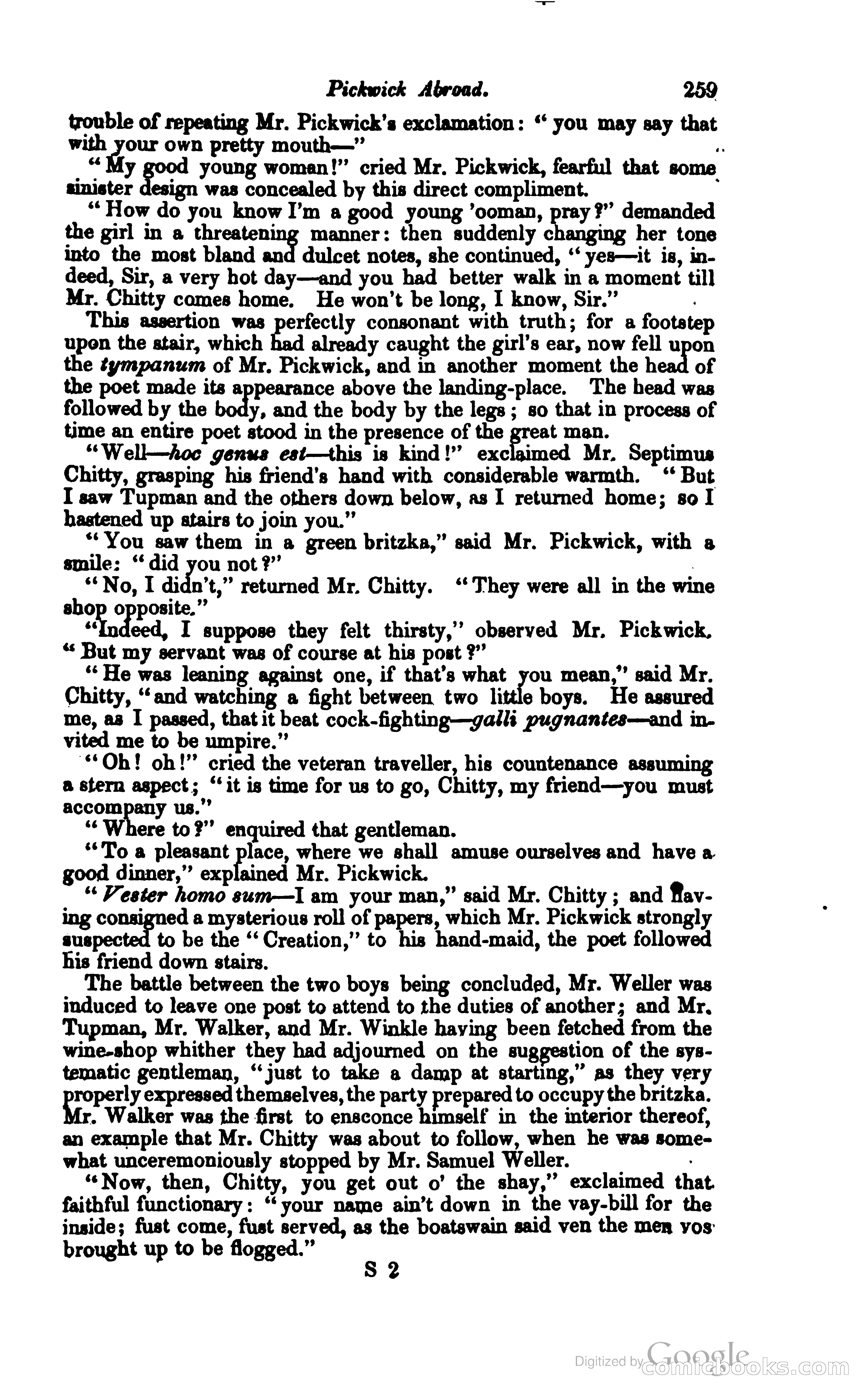 Pickwick Abroad. 259

trouble of repeating Mr. Pickwick's exclamation: "you may say that with your own pretty mouth—"

"My good young woman!" cried Mr. Pickwick, fearful that some sinister design was concealed by this direct compliment.

"How do you know I'm a good young 'ooman, pray?" demanded the girl in a threatening manner: then suddenly changing her tone into the most bland and dulcet notes, she continued, "yes—it is, indeed, Sir, a very hot day—and you had better walk in a moment till Mr. Chitty comes home. He won't be long, I know, Sir."

This assertion was perfectly consonant with truth; for a footstep upon the stair, which had already caught the girl's ear, now fell upon the tympanum of Mr. Pickwick, and in another moment the head of the poet made its appearance above the landing-place. The head was followed by the body, and the body by the legs; so that in process of time an entire poet stood in the presence of the great man.

"Well—hoc genus est—this is kind!" exclaimed Mr. Septimus Chitty, grasping his friend's hand with considerable warmth. "But I saw Tupman and the others down below, as I returned home; so I hastened up stairs to join you."

"You saw them in a green britzka," said Mr. Pickwick, with a smile: "did you not?"

"No, I didn't," returned Mr. Chitty. "They were all in the wine shop opposite."

"Indeed, I suppose they felt thirsty," observed Mr. Pickwick. "But my servant was of course at his post?"

"He was leaning against one, if that's what you mean," said Mr. Chitty, "and watching a fight between two little boys. He assured me, as I passed, that it beat cock-fighting—galli pugnantes—and invited me to be umpire."

"Oh! oh!" cried the veteran traveller, his countenance assuming a stern aspect; "it is time for us to go, Chitty, my friend—you must accompany us."

"Where to?" enquired that gentleman.

"To a pleasant place, where we shall amuse ourselves and have a good dinner," explained Mr. Pickwick.

"Vester homo sum—I am your man," said Mr. Chitty; and having consigned a mysterious roll of papers, which Mr. Pickwick strongly suspected to be the "Creation," to his hand-maid, the poet followed his friend down stairs.

The battle between the two boys being concluded, Mr. Weller was induced to leave one post to attend to the duties of another; and Mr. Tupman, Mr. Walker, and Mr. Winkle having been fetched from the wine-shop whither they had adjourned on the suggestion of the systematic gentleman, "just to take a damp at starting," as they very properly expressed themselves, the party prepared to occupy the britzka. Mr. Walker was the first to ensconce himself in the interior thereof, an example that Mr. Chitty was about to follow, when he was somewhat unceremoniously stopped by Mr. Samuel Weller.

"Now, then, Chitty, you get out o' the shay," exclaimed that faithful functionary: "your name ain't down in the vay-bill for the inside; fust come, fust served, as the boatswain said ven the men vos brought up to be flogged."

S 2

Digitized by Google
comicbooks.com